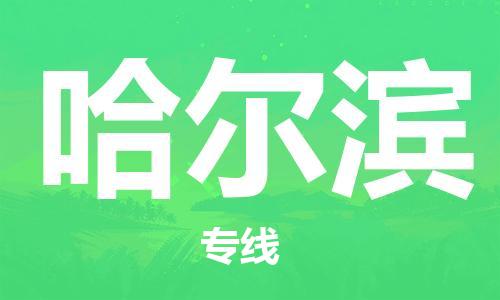 哈尔滨

专线